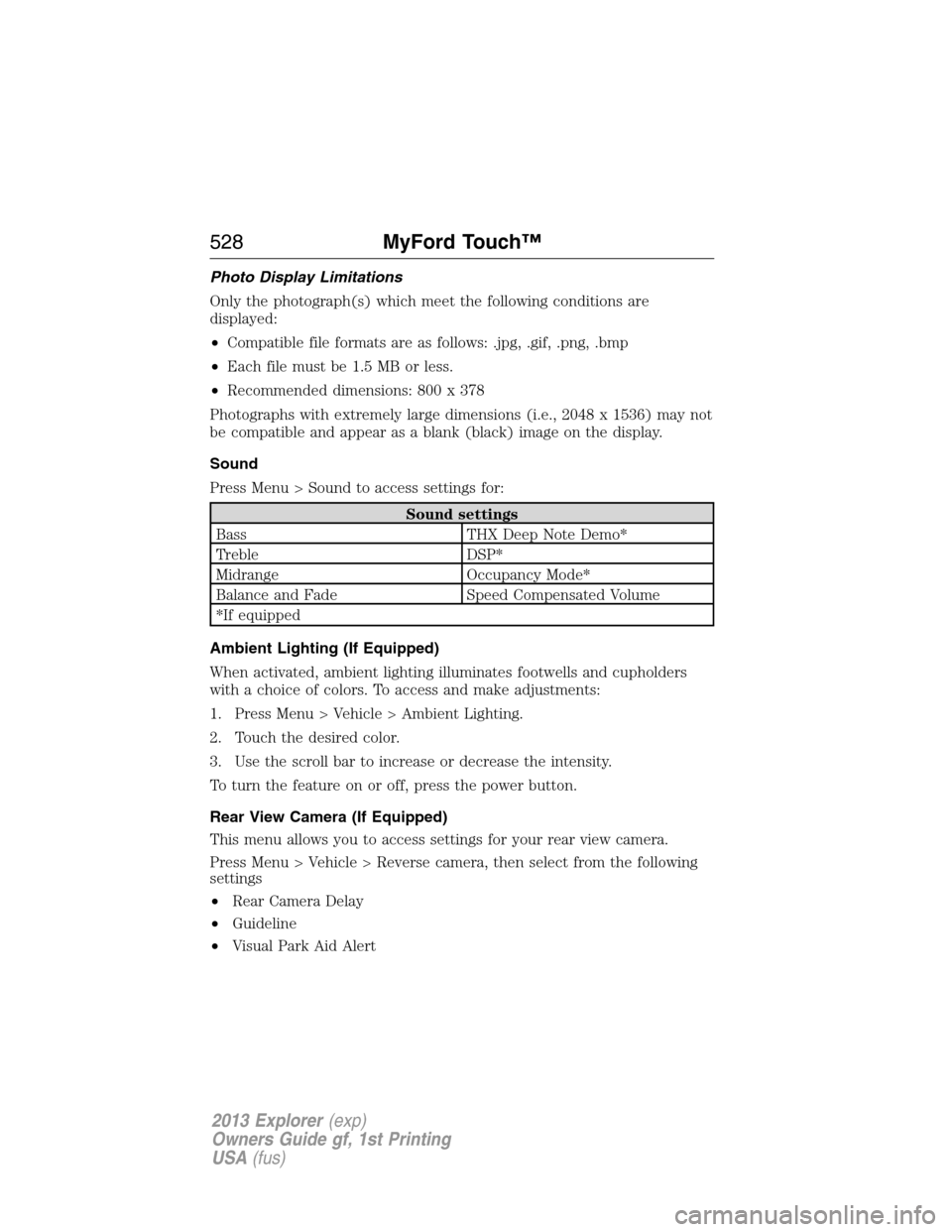 528 MyFord Touch™

Photo Display Limitations

Only the photograph(s) which meet the following conditions are displayed:

• Compatible file formats are as follows: .jpg, .gif, .png, .bmp
• Each file must be 1.5 MB or less.
• Recommended dimensions: 800 x 378

Photographs with extremely large dimensions (i.e., 2048 x 1536) may not be compatible and appear as a blank (black) image on the display.

Sound

Press Menu > Sound to access settings for:

| Sound settings | |
|---|---|
| Bass | THX Deep Note Demo* |
| Treble | DSP* |
| Midrange | Occupancy Mode* |
| Balance and Fade | Speed Compensated Volume |
| *If equipped | |

Ambient Lighting (If Equipped)

When activated, ambient lighting illuminates footwells and cupholders with a choice of colors. To access and make adjustments:

1. Press Menu > Vehicle > Ambient Lighting.
2. Touch the desired color.
3. Use the scroll bar to increase or decrease the intensity.

To turn the feature on or off, press the power button.

Rear View Camera (If Equipped)

This menu allows you to access settings for your rear view camera.

Press Menu > Vehicle > Reverse camera, then select from the following settings

• Rear Camera Delay
• Guideline
• Visual Park Aid Alert

2013 Explorer (exp)
Owners Guide gf, 1st Printing
USA (fus)

carmanualsonline.info